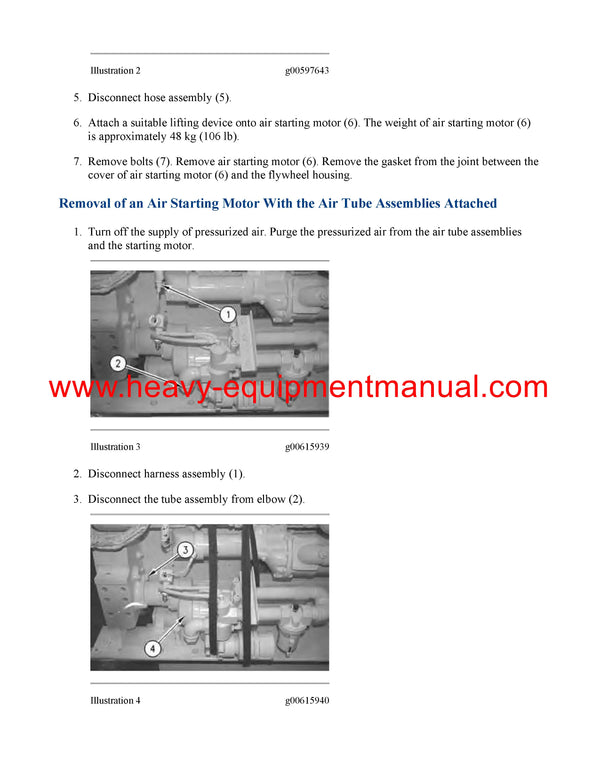 Illustration 2 g00597643

5. Disconnect hose assembly (5).

6. Attach a suitable lifting device onto air starting motor (6). The weight of air starting motor (6) is approximately 48 kg (106 lb).

7. Remove bolts (7). Remove air starting motor (6). Remove the gasket from the joint between the cover of air starting motor (6) and the flywheel housing.

Removal of an Air Starting Motor With the Air Tube Assemblies Attached

1. Turn off the supply of pressurized air. Purge the pressurized air from the air tube assemblies and the starting motor.

1

2

www.heavy-equipmentmanual.com

Illustration 3 g00615939

2. Disconnect harness assembly (1).

3. Disconnect the tube assembly from elbow (2).

3

4

Illustration 4 g00615940